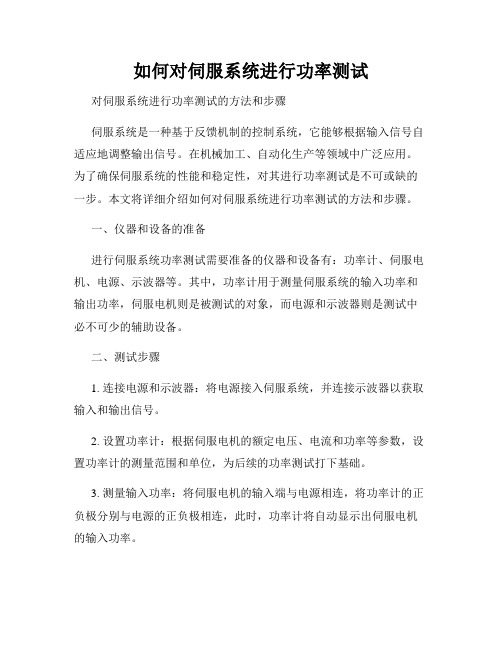 如何对伺服系统进行功率测试

对伺服系统进行功率测试的方法和步骤

伺服系统是一种基于反馈机制的控制系统，它能够根据输入信号自适应地调整输出信号。在机械加工、自动化生产等领域中广泛应用。为了确保伺服系统的性能和稳定性，对其进行功率测试是不可或缺的一步。本文将详细介绍如何对伺服系统进行功率测试的方法和步骤。

一、仪器和设备的准备

进行伺服系统功率测试需要准备的仪器和设备有：功率计、伺服电机、电源、示波器等。其中，功率计用于测量伺服系统的输入功率和输出功率，伺服电机则是被测试的对象，而电源和示波器则是测试中必不可少的辅助设备。

二、测试步骤

1. 连接电源和示波器：将电源接入伺服系统，并连接示波器以获取输入和输出信号。

2. 设置功率计：根据伺服电机的额定电压、电流和功率等参数，设置功率计的测量范围和单位，为后续的功率测试打下基础。

3. 测量输入功率：将伺服电机的输入端与电源相连，将功率计的正负极分别与电源的正负极相连，此时，功率计将自动显示出伺服电机的输入功率。